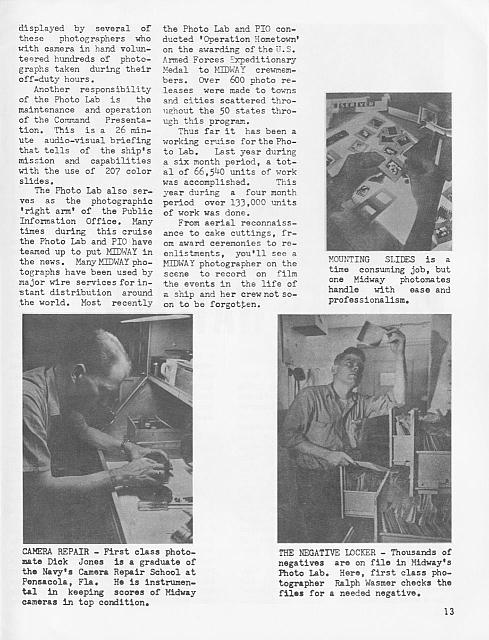 displayed by several of these photographers who with camera in hand volunteered hundreds of photographs taken during their off-duty hours.

Another responsibility of the Photo Lab is the maintenance and operation of the Command Presentation. This is a 26 minute audio-visual briefing that tells of the ship's mission and capabilities with the use of 207 color slides.

The Photo Lab also serves as the photographic 'right arm' of the Public Information Office. Many times during this cruise the Photo Lab and PIO have teamed up to put MIDWAY in the news. Many MIDWAY photographs have been used by major wire services for instant distribution around the world. Most recently the Photo Lab and PIO conducted 'Operation Hometown' on the awarding of the U.S. Armed Forces Expeditionary Medal to MIDWAY crewmembers. Over 600 photo releases were made to towns and cities scattered throughout the 50 states through this program.

Thus far it has been a working cruise for the Photo Lab. Last year during a six month period, a total of 66,540 units of work was accomplished. This year during a four month period over 133,000 units of work was done.

From aerial reconnaissance to cake cuttings, from award ceremonies to reenlistments, you'll see a MIDWAY photographer on the scene to record on film the events in the life of a ship and her crew not soon to be forgotten.

MOUNTING SLIDES is a time consuming job, but one Midway photomates handle with ease and professionalism.

CAMERA REPAIR - First class photomate Dick Jones is a graduate of the Navy's Camera Repair School at Pensacola, Fla. He is instrumental in keeping scores of Midway cameras in top condition.

THE NEGATIVE LOCKER - Thousands of negatives are on file in Midway's Photo Lab. Here, first class photographer Ralph Wasmer checks the files for a needed negative.

13